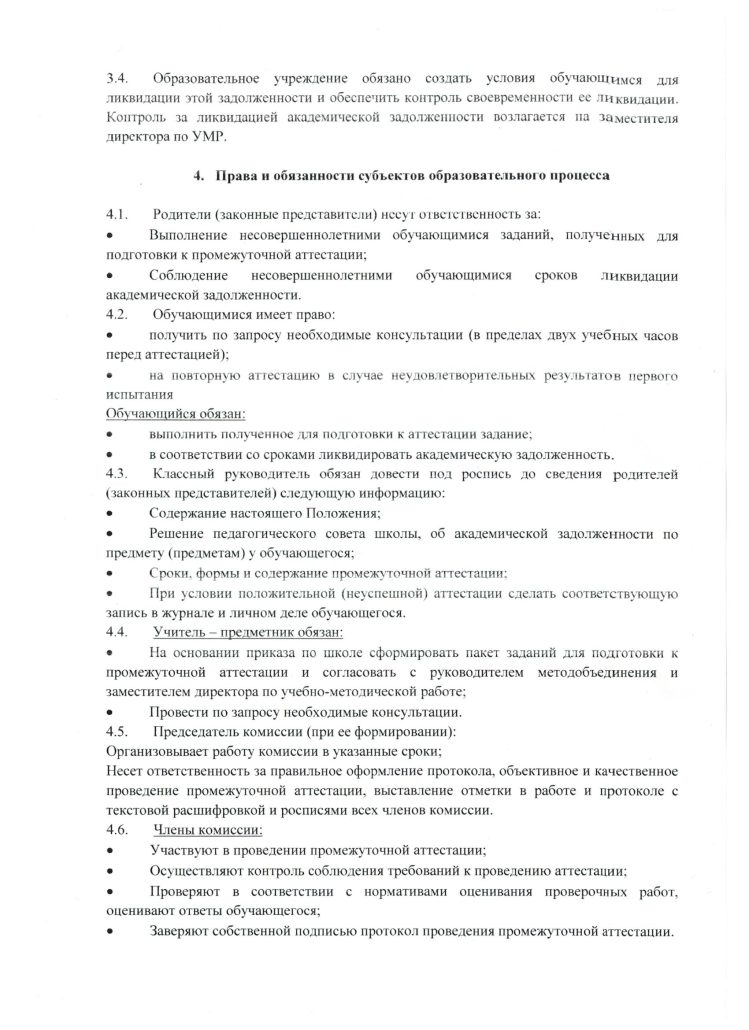 3.4. Образовательное учреждение обязано создать условия обучающимся для ликвидации этой задолженности и обеспечить контроль своевременности ее ликвидации. Контроль за ликвидацией академической задолженности возлагается на заместителя директора по УМР.

4. Права и обязанности субъектов образовательного процесса

4.1. Родители (законные представители) несут ответственность за:
• Выполнение несовершеннолетними обучающимися заданий, полученных для подготовки к промежуточной аттестации;
• Соблюдение несовершеннолетними обучающимися сроков ликвидации академической задолженности.
4.2. Обучающимися имеет право:
• получить по запросу необходимые консультации (в пределах двух учебных часов перед аттестацией);
• на повторную аттестацию в случае неудовлетворительных результатов первого испытания
Обучающийся обязан:
• выполнить полученное для подготовки к аттестации задание;
• в соответствии со сроками ликвидировать академическую задолженность.
4.3. Классный руководитель обязан довести под роспись до сведения родителей (законных представителей) следующую информацию:
• Содержание настоящего Положения;
• Решение педагогического совета школы, об академической задолженности по предмету (предметам) у обучающегося;
• Сроки, формы и содержание промежуточной аттестации;
• При условии положительной (неуспешной) аттестации сделать соответствующую запись в журнале и личном деле обучающегося.
4.4. Учитель – предметник обязан:
• На основании приказа по школе сформировать пакет заданий для подготовки к промежуточной аттестации и согласовать с руководителем методобъединения и заместителем директора по учебно-методической работе;
• Провести по запросу необходимые консультации.
4.5. Председатель комиссии (при ее формировании):
Организовывает работу комиссии в указанные сроки;
Несет ответственность за правильное оформление протокола, объективное и качественное проведение промежуточной аттестации, выставление отметки в работе и протоколе с текстовой расшифровкой и росписями всех членов комиссии.
4.6. Члены комиссии:
• Участвуют в проведении промежуточной аттестации;
• Осуществляют контроль соблюдения требований к проведению аттестации;
• Проверяют в соответствии с нормативами оценивания проверочных работ, оценивают ответы обучающегося;
• Заверяют собственной подписью протокол проведения промежуточной аттестации.